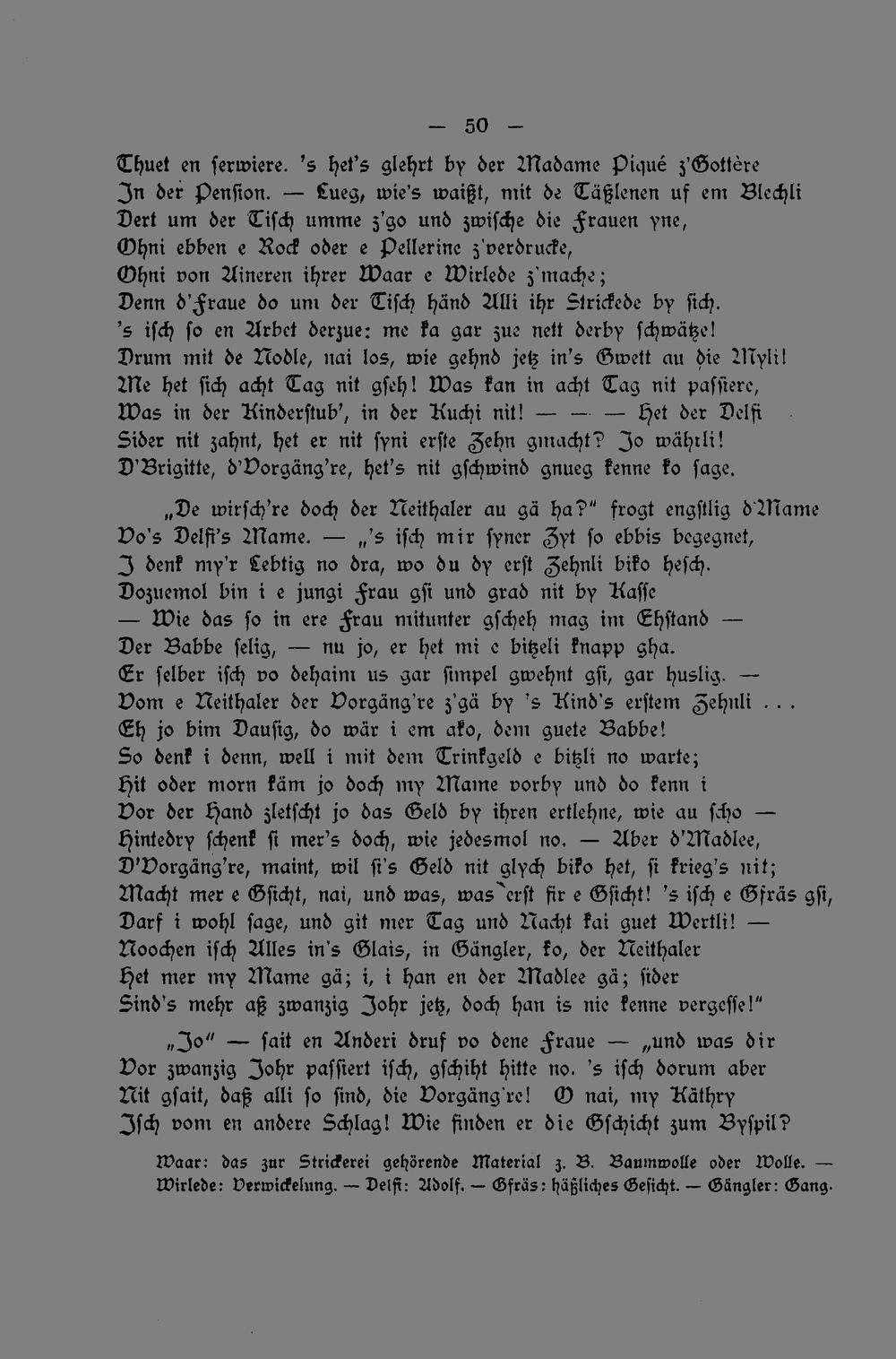 — 50 —

Thuet en serwiere. 's het's glehrt by der Madame Piqué z'Gottère
In der Pension. — Lueg, wie's waißt, mit de Täßlenen uf em Blechli
Dert um der Tisch umme z'go und zwische die Frauen yne,
Ohni ebben e Rock oder e Pellerine z'verdrucke,
Ohni von Aineren ihrer Waar e Wirlede z'mache;
Denn d'Fraue do um der Tisch händ Alli ihr Strickede by sich.
's isch so en Arbet derzue: me ka gar zue nett derby schwätze!
Drum mit de Nodle, nai los, wie gehnd jetz in's Gwett au die Myli!
Me het sich acht Tag nit gseh! Was kan in acht Tag nit passiere,
Was in der Kinderstub', in der Kuchi nit! — — — Het der Delfi
Sider nit zahnt, het er nit syni erste Zehn gmacht? Jo währli!
D'Brigitte, d'Vorgäng're, het's nit gschwind gnueg kenne ko sage.

„De wirsch're doch der Neithaler au gä ha?" frogt engstlig d'Mame
Vo's Delfi's Mame. — „'s isch mir syner Zyt so ebbis begegnet,
I denk my'r Lebtig no dra, wo du dy erst Zehnli biko hesch.
Dozuemol bin i e jungi Frau gsi und grad nit by Kasse
— Wie das so in ere Frau mitunter gscheh mag im Ehstand —
Der Babbe selig, — nu jo, er het mi e bitzeli knapp gha.
Er selber isch vo dehaim us gar simpel gwehnt gsi, gar huslig. —
Vom e Neithaler der Vorgäng're z'gä by 's Kind's erstem Zehnli . . .
Eh jo bim Dausig, do wär i em ako, dem guete Babbe!
So denk i denn, well i mit dem Trinkgeld e bitzli no warte;
Hit oder morn käm jo doch my Mame vorby und do kenn i
Vor der Hand zletscht jo das Geld by ihren ertlehne, wie au scho —
Hintedry schenk si mer's doch, wie jedesmol no. — Aber d'Madlee,
D'Vorgäng're, maint, wil si's Geld nit glych biko het, si krieg's nit;
Macht mer e Gsicht, nai, und was, was erst fir e Gsicht! 's isch e Gfräs gsi,
Darf i wohl sage, und git mer Tag und Nacht kai guet Wertli! —
Noochen isch Alles in's Glais, in Gängler, ko, der Neithaler
Het mer my Mame gä; i, i han en der Madlee gä; sider
Sind's mehr aß zwanzig Johr jetz, doch han is nie kenne vergesse!"

„Jo" — sait en Anderi druf vo dene Fraue — „und was dir
Vor zwanzig Johr passiert isch, gschiht hitte no. 's isch dorum aber
Nit gsait, daß alli so sind, die Vorgäng're! O nai, my Käthry
Isch vom en andere Schlag! Wie finden er die Gschicht zum Byspil?

Waar: das zur Strickerei gehörende Material z. B. Baumwolle oder Wolle. — Wirlede: Verwickelung. — Delfi: Adolf. — Gfräs: häßliches Gesicht. — Gängler: Gang.